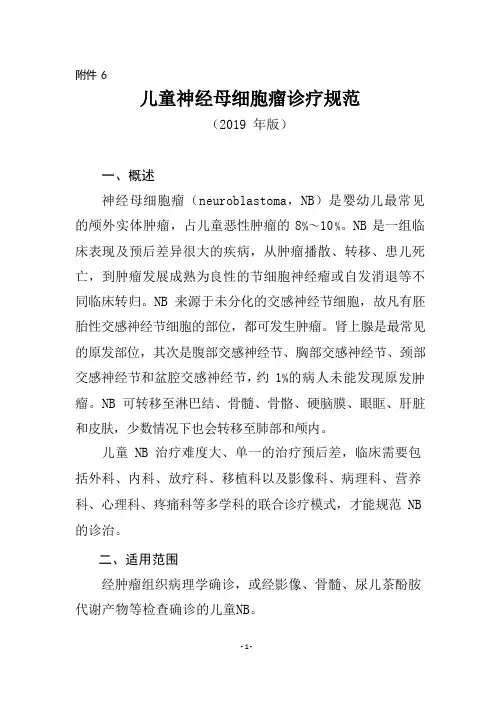 附件 6

儿童神经母细胞瘤诊疗规范

（2019 年版）

一、概述

神经母细胞瘤（neuroblastoma，NB）是婴幼儿最常见的颅外实体肿瘤，占儿童恶性肿瘤的 8%～10%。NB 是一组临床表现及预后差异很大的疾病，从肿瘤播散、转移、患儿死亡，到肿瘤发展成熟为良性的节细胞神经瘤或自发消退等不同临床转归。NB 来源于未分化的交感神经节细胞，故凡有胚胎性交感神经节细胞的部位，都可发生肿瘤。肾上腺是最常见的原发部位，其次是腹部交感神经节、胸部交感神经节、颈部交感神经节和盆腔交感神经节，约 1%的病人未能发现原发肿瘤。NB 可转移至淋巴结、骨髓、骨骼、硬脑膜、眼眶、肝脏和皮肤，少数情况下也会转移至肺部和颅内。

儿童 NB 治疗难度大、单一的治疗预后差，临床需要包括外科、内科、放疗科、移植科以及影像科、病理科、营养科、心理科、疼痛科等多学科的联合诊疗模式，才能规范 NB 的诊治。

二、适用范围

经肿瘤组织病理学确诊，或经影像、骨髓、尿儿茶酚胺代谢产物等检查确诊的儿童NB。

-1-